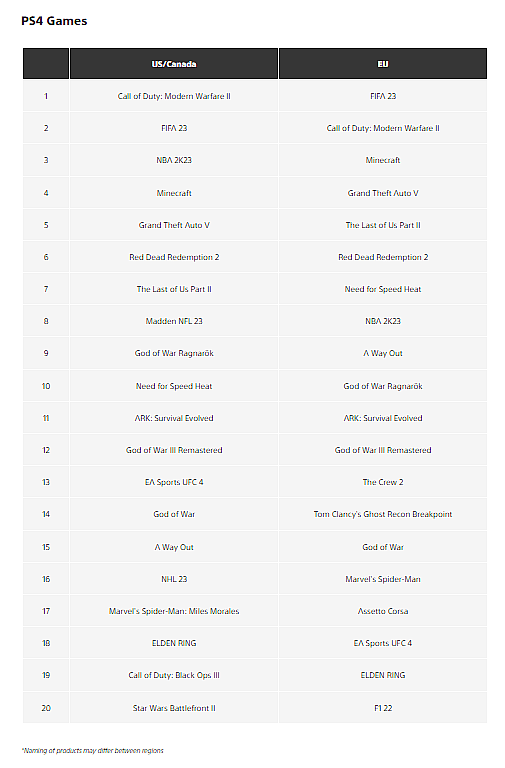 PS4 Games

| | US/Canada | EU |
|---|---|---|
| 1 | Call of Duty: Modern Warfare II | FIFA 23 |
| 2 | FIFA 23 | Call of Duty: Modern Warfare II |
| 3 | NBA 2K23 | Minecraft |
| 4 | Minecraft | Grand Theft Auto V |
| 5 | Grand Theft Auto V | The Last of Us Part II |
| 6 | Red Dead Redemption 2 | Red Dead Redemption 2 |
| 7 | The Last of Us Part II | Need for Speed Heat |
| 8 | Madden NFL 23 | NBA 2K23 |
| 9 | God of War Ragnarök | A Way Out |
| 10 | Need for Speed Heat | God of War Ragnarök |
| 11 | ARK: Survival Evolved | ARK: Survival Evolved |
| 12 | God of War III Remastered | God of War III Remastered |
| 13 | EA Sports UFC 4 | The Crew 2 |
| 14 | God of War | Tom Clancy's Ghost Recon Breakpoint |
| 15 | A Way Out | God of War |
| 16 | NHL 23 | Marvel's Spider-Man |
| 17 | Marvel's Spider-Man: Miles Morales | Assetto Corsa |
| 18 | ELDEN RING | EA Sports UFC 4 |
| 19 | Call of Duty: Black Ops III | ELDEN RING |
| 20 | Star Wars Battlefront II | F1 22 |

*Naming of products may differ between regions